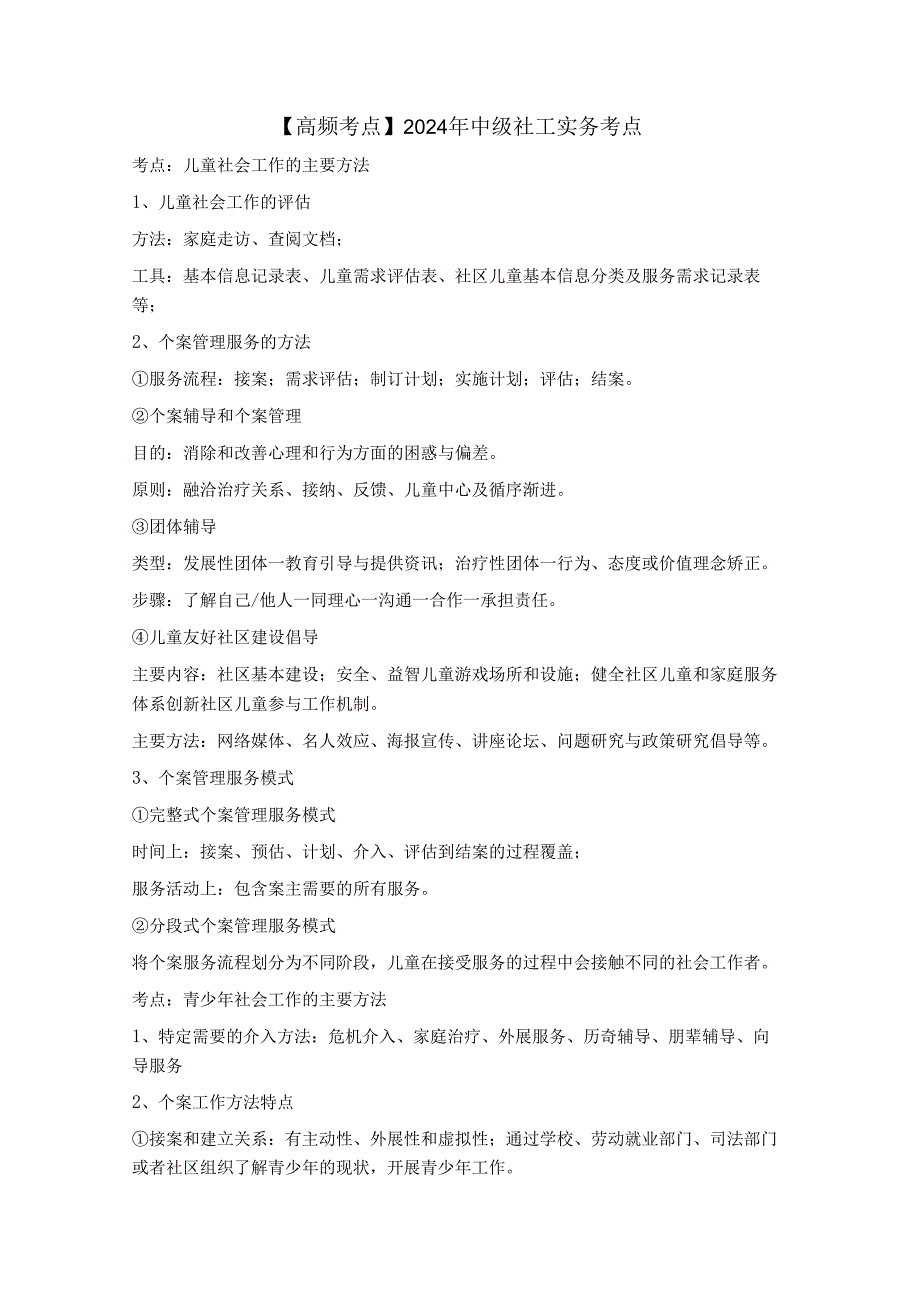 【高频考点】2024年中级社工实务考点

考点：儿童社会工作的主要方法

1、儿童社会工作的评估

方法：家庭走访、查阅文档；

工具：基本信息记录表、儿童需求评估表、社区儿童基本信息分类及服务需求记录表等；

2、个案管理服务的方法

①服务流程：接案；需求评估；制订计划；实施计划；评估；结案。

②个案辅导和个案管理

目的：消除和改善心理和行为方面的困惑与偏差。

原则：融洽治疗关系、接纳、反馈、儿童中心及循序渐进。

③团体辅导

类型：发展性团体一教育引导与提供资讯；治疗性团体一行为、态度或价值理念矫正。

步骤：了解自己/他人一同理心一沟通一合作一承担责任。

④儿童友好社区建设倡导

主要内容：社区基本建设；安全、益智儿童游戏场所和设施；健全社区儿童和家庭服务体系创新社区儿童参与工作机制。

主要方法：网络媒体、名人效应、海报宣传、讲座论坛、问题研究与政策研究倡导等。

3、个案管理服务模式

①完整式个案管理服务模式

时间上：接案、预估、计划、介入、评估到结案的过程覆盖；

服务活动上：包含案主需要的所有服务。

②分段式个案管理服务模式

将个案服务流程划分为不同阶段，儿童在接受服务的过程中会接触不同的社会工作者。

考点：青少年社会工作的主要方法

1、特定需要的介入方法：危机介入、家庭治疗、外展服务、历奇辅导、朋辈辅导、向导服务

2、个案工作方法特点

①接案和建立关系：有主动性、外展性和虚拟性；通过学校、劳动就业部门、司法部门或者社区组织了解青少年的现状，开展青少年工作。